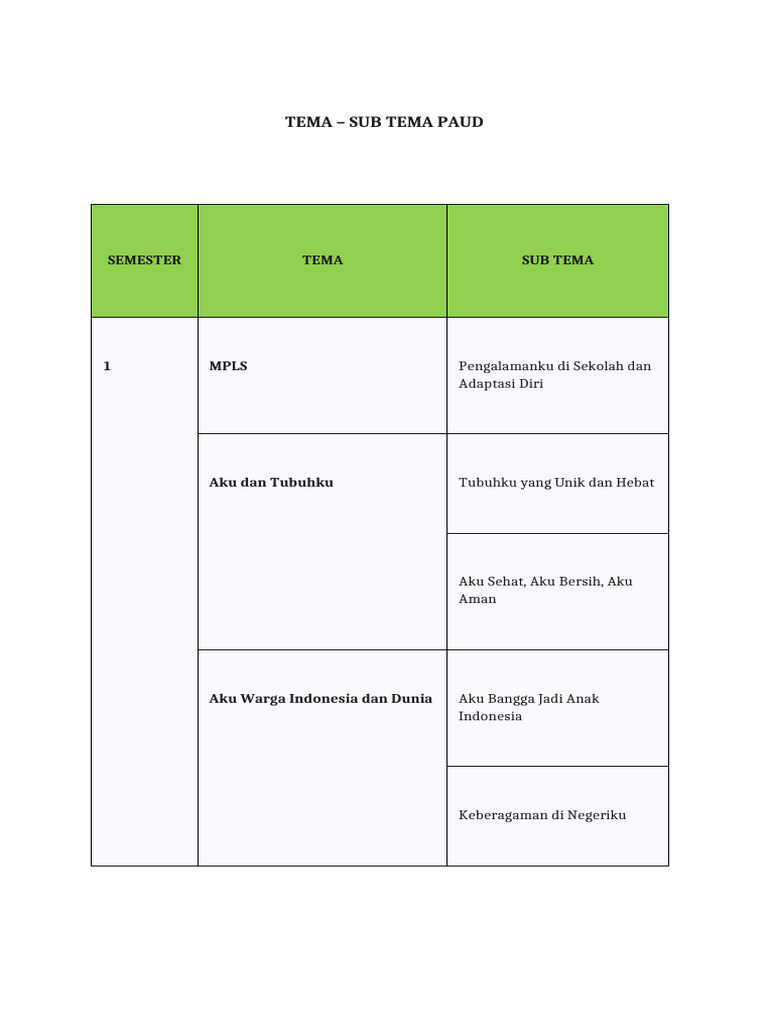 TEMA – SUB TEMA PAUD

| SEMESTER | TEMA | SUB TEMA |
|---|---|---|
| 1 | MPLS | Pengalamanku di Sekolah dan Adaptasi Diri |
| | Aku dan Tubuhku | Tubuhku yang Unik dan Hebat |
| | | Aku Sehat, Aku Bersih, Aku Aman |
| | Aku Warga Indonesia dan Dunia | Aku Bangga Jadi Anak Indonesia |
| | | Keberagaman di Negeriku |